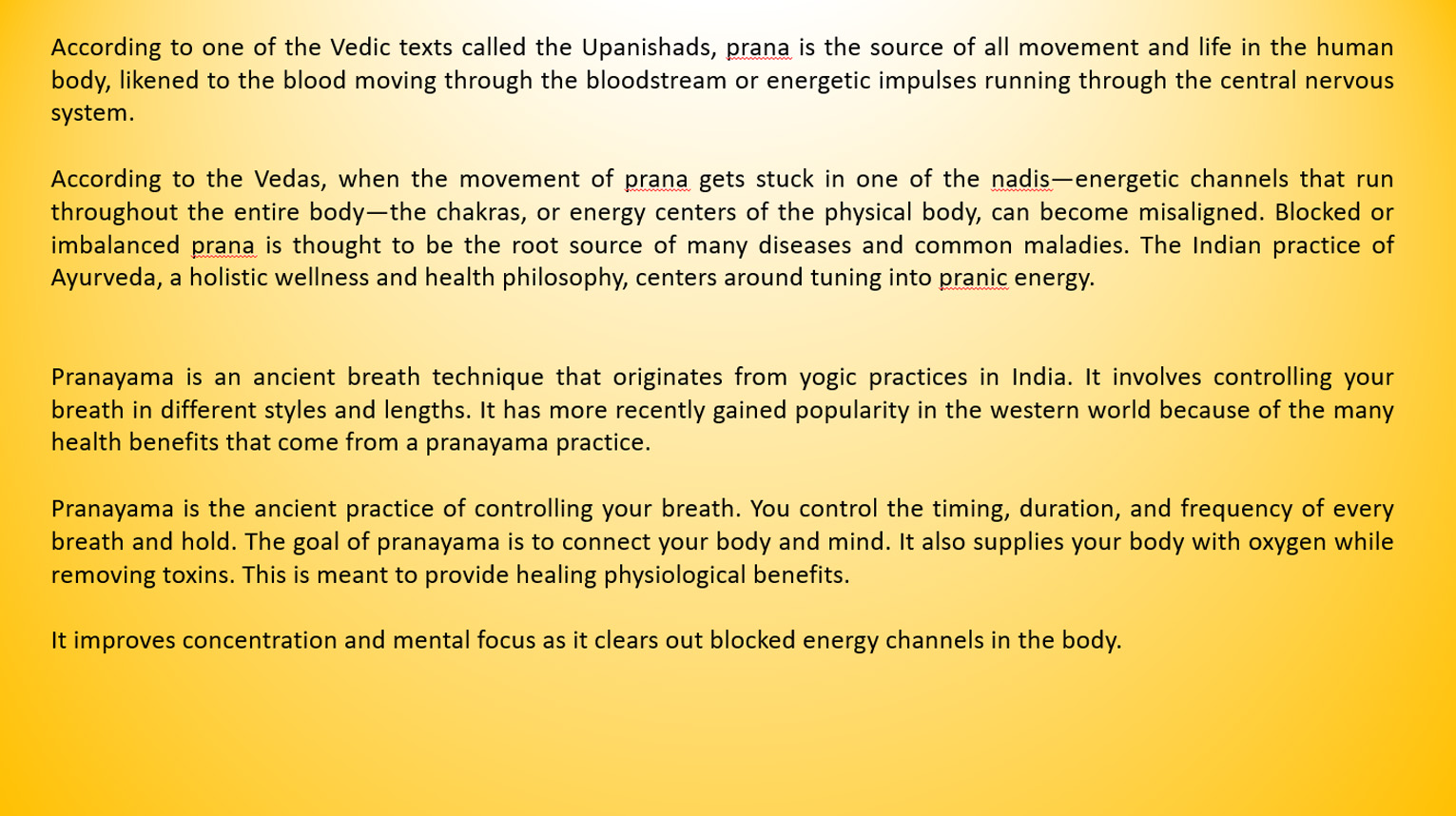 According to one of the Vedic texts called the Upanishads, prana is the source of all movement and life in the human body, likened to the blood moving through the bloodstream or energetic impulses running through the central nervous system.

According to the Vedas, when the movement of prana gets stuck in one of the nadis—energetic channels that run throughout the entire body—the chakras, or energy centers of the physical body, can become misaligned. Blocked or imbalanced prana is thought to be the root source of many diseases and common maladies. The Indian practice of Ayurveda, a holistic wellness and health philosophy, centers around tuning into pranic energy.

Pranayama is an ancient breath technique that originates from yogic practices in India. It involves controlling your breath in different styles and lengths. It has more recently gained popularity in the western world because of the many health benefits that come from a pranayama practice.

Pranayama is the ancient practice of controlling your breath. You control the timing, duration, and frequency of every breath and hold. The goal of pranayama is to connect your body and mind. It also supplies your body with oxygen while removing toxins. This is meant to provide healing physiological benefits.

It improves concentration and mental focus as it clears out blocked energy channels in the body.